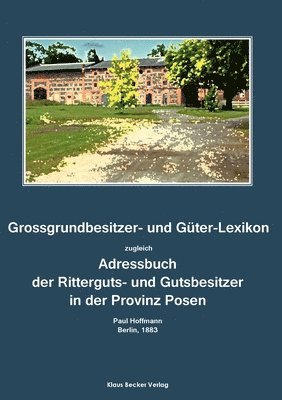 Grossgrundbesitzer- und Güter-Lexikon

zugleich

Adressbuch
der Ritterguts- und Gutsbesitzer
in der Provinz Posen

Paul Hoffmann
Berlin, 1883

Klaus Becker Verlag